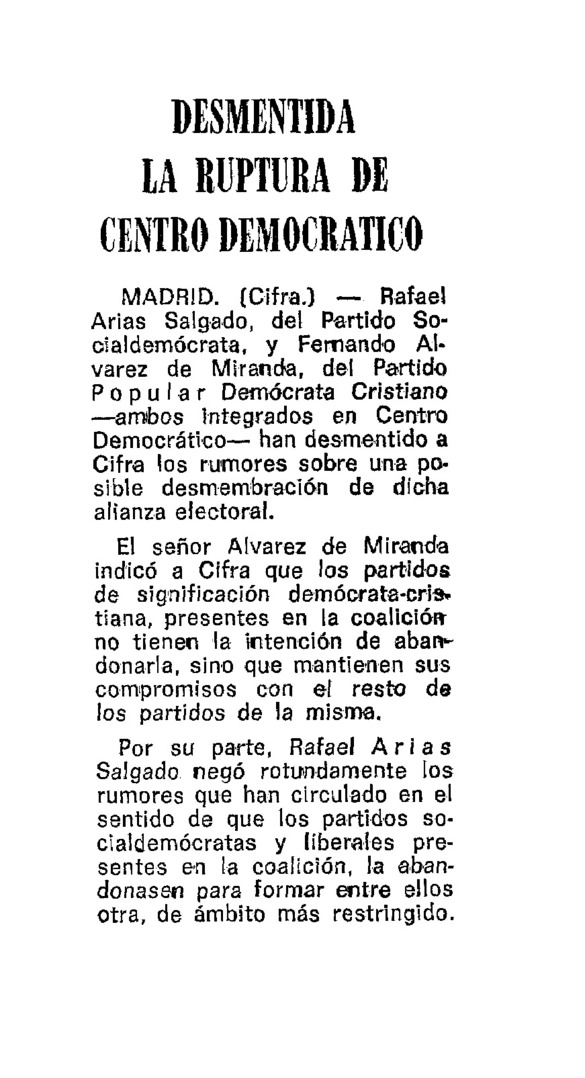 DESMENTIDA LA RUPTURA DE CENTRO DEMOCRATICO

MADRID. (Cifra.) — Rafael Arias Salgado, del Partido Socialdemócrata, y Fernando Alvarez de Miranda, del Partido Popular Demócrata Cristiano —ambos integrados en Centro Democrático— han desmentido a Cifra los rumores sobre una posible desmembración de dicha alianza electoral.

El señor Alvarez de Miranda indicó a Cifra que los partidos de significación demócrata-cristiana, presentes en la coalición no tienen la intención de abandonarla, sino que mantienen sus compromisos con el resto de los partidos de la misma.

Por su parte, Rafael Arias Salgado negó rotundamente los rumores que han circulado en el sentido de que los partidos socialdemócratas y liberales presentes en la coalición, la abandonasen para formar entre ellos otra, de ámbito más restringido.